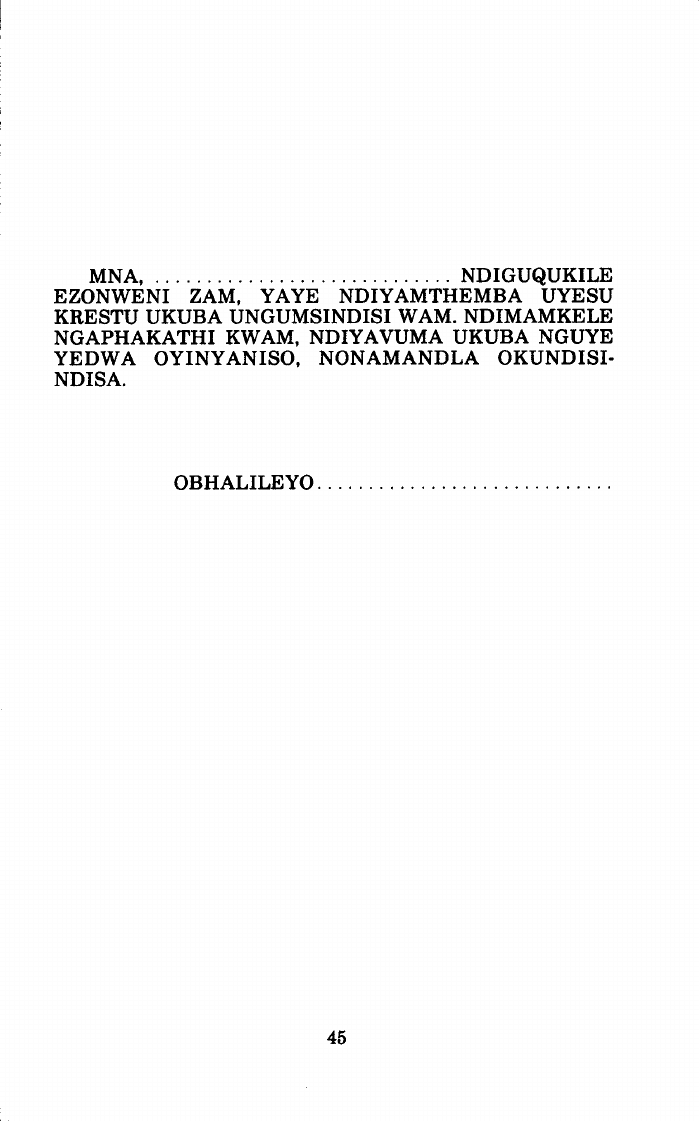 MNA, ____ NDIGUQUKILE EZONWENI ZAM, YAYE NDIYAMTHEMBA UYESU KRESTU UKUBA UNGUMSINDISI WAM. NDIMAMKELE NGAPHAKATHI KWAM, NDIYAVUMA UKUBA NGUYE YEDWA OYINYANISO, NONAMANDLA OKUNDISINDISA.

OBHALILEYO ____

45